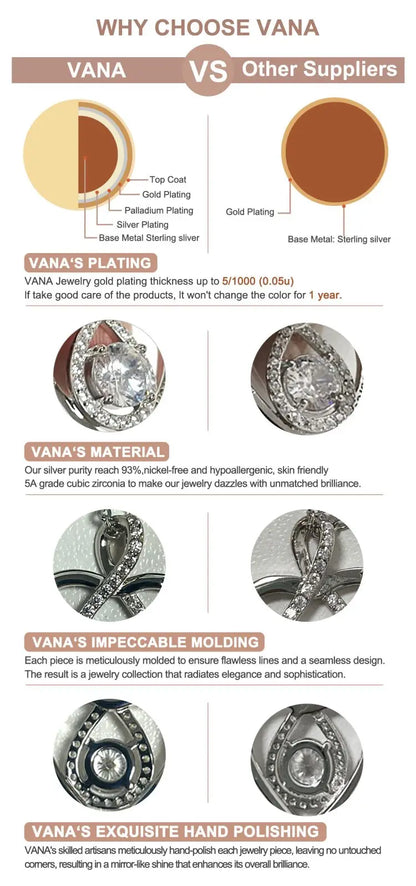 WHY CHOOSE VANA

VANA VS Other Suppliers

Top Coat
Gold Plating
Palladium Plating
Silver Plating
Base Metal Sterling sliver

Gold Plating
Base Metal: Sterling silver

VANA'S PLATING
VANA Jewelry gold plating thickness up to 5/1000 (0.05u)
If take good care of the products, It won't change the color for 1 year.

VANA'S MATERIAL
Our silver purity reach 93%,nickel-free and hypoallergenic, skin friendly
5A grade cubic zirconia to make our jewelry dazzles with unmatched brilliance.

VANA'S IMPECCABLE MOLDING
Each piece is meticulously molded to ensure flawless lines and a seamless design.
The result is a jewelry collection that radiates elegance and sophistication.

VANA'S EXQUISITE HAND POLISHING
VANA's skilled artisans meticulously hand-polish each jewelry piece, leaving no untouched corners, resulting in a mirror-like shine that enhances its overall brilliance.